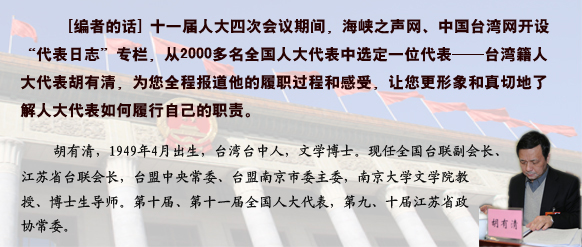 [编者的话] 十一届人大四次会议期间，海峡之声网、中国台湾网开设“代表日志”专栏，从2000多名全国人大代表中选定一位代表——台湾籍人大代表胡有清，为您全程报道他的履职过程和感受，让您更形象和真切地了解人大代表如何履行自己的职责。

胡有清，1949年4月出生，台湾台中人，文学博士。现任全国台联副会长、江苏省台联会长，台盟中央常委、台盟南京市委主委，南京大学文学院教授、博士生导师。第十届、第十一届全国人大代表，第九、十届江苏省政协常委。

胡有清